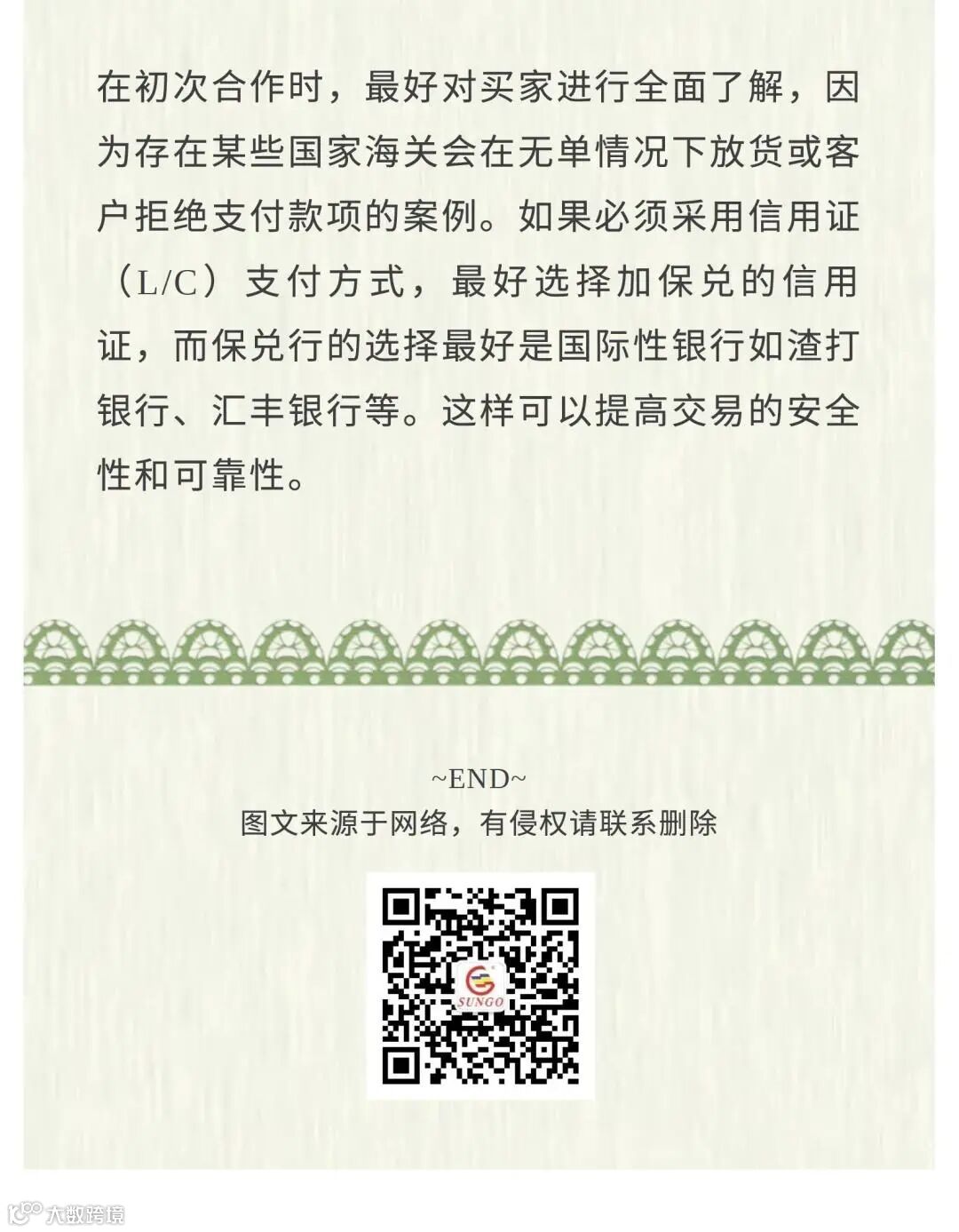 在初次合作时，最好对买家进行全面了解，因为存在某些国家海关会在无单情况下放货或客户拒绝支付款项的案例。如果必须采用信用证（L/C）支付方式，最好选择加保兑的信用证，而保兑行的选择最好是国际性银行如渣打银行、汇丰银行等。这样可以提高交易的安全性和可靠性。

~END~
图文来源于网络，有侵权请联系删除

SUNGO

大数跨境